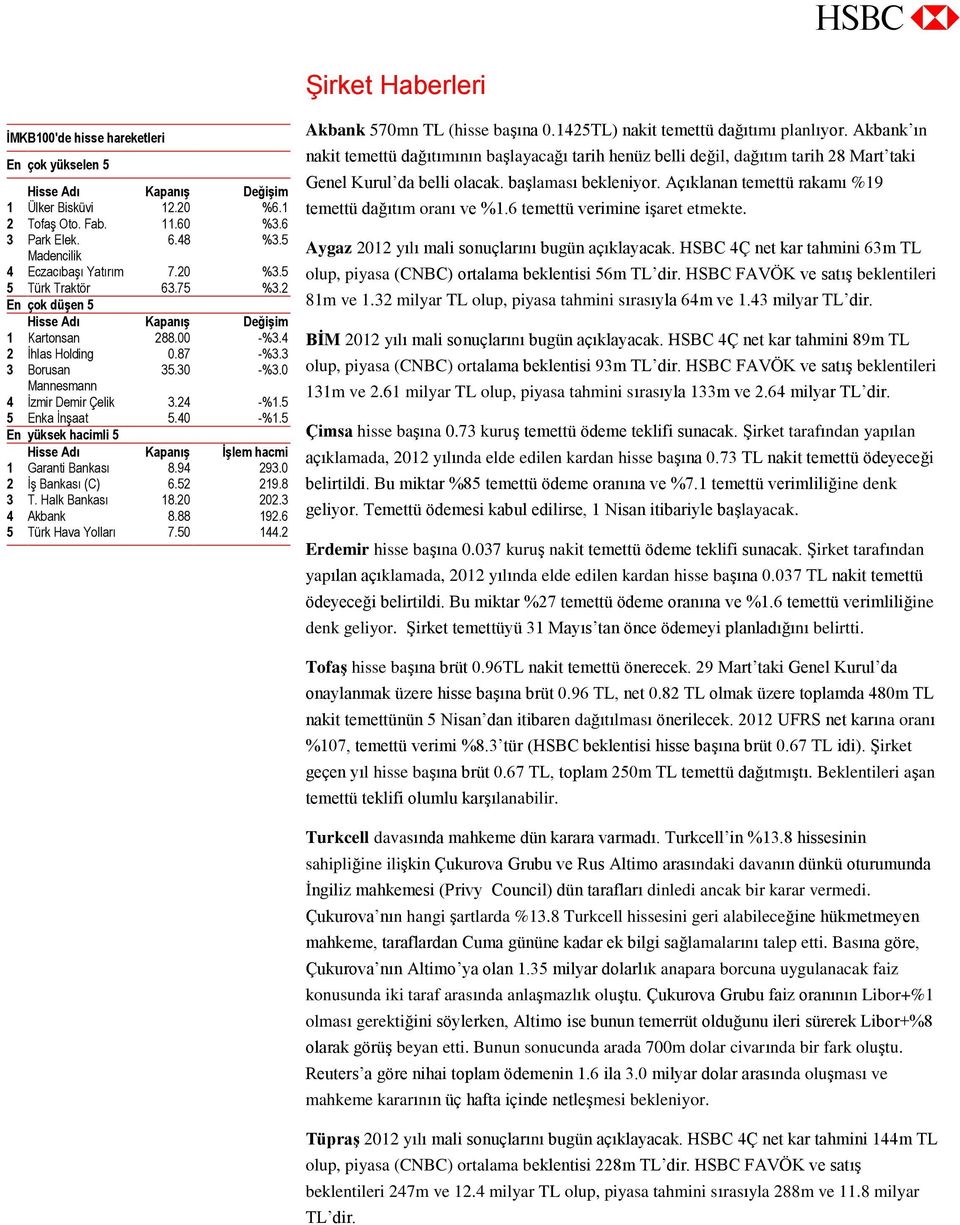 HSBC

Şirket Haberleri

İMKB100'de hisse hareketleri

En çok yükselen 5

| | Hisse Adı | Kapanış | Değişim |
|---|---|---|---|
| 1 | Ülker Bisküvi | 12.20 | %6.1 |
| 2 | Tofaş Oto. Fab. | 11.60 | %3.6 |
| 3 | Park Elek. Madencilik | 6.48 | %3.5 |
| 4 | Eczacıbaşı Yatırım | 7.20 | %3.5 |
| 5 | Türk Traktör | 63.75 | %3.2 |

En çok düşen 5

| | Hisse Adı | Kapanış | Değişim |
|---|---|---|---|
| 1 | Kartonsan | 288.00 | -%3.4 |
| 2 | İhlas Holding | 0.87 | -%3.3 |
| 3 | Borusan Mannesmann | 35.30 | -%3.0 |
| 4 | İzmir Demir Çelik | 3.24 | -%1.5 |
| 5 | Enka İnşaat | 5.40 | -%1.5 |

En yüksek hacimli 5

| | Hisse Adı | Kapanış | İşlem hacmi |
|---|---|---|---|
| 1 | Garanti Bankası | 8.94 | 293.0 |
| 2 | İş Bankası (C) | 6.52 | 219.8 |
| 3 | T. Halk Bankası | 18.20 | 202.3 |
| 4 | Akbank | 8.88 | 192.6 |
| 5 | Türk Hava Yolları | 7.50 | 144.2 |

Akbank 570mn TL (hisse başına 0.1425TL) nakit temettü dağıtımı planlıyor. Akbank'ın nakit temettü dağıtımının başlayacağı tarih henüz belli değil, dağıtım tarih 28 Mart'taki Genel Kurul'da belli olacak. başlaması bekleniyor. Açıklanan temettü rakamı %19 temettü dağıtım oranı ve %1.6 temettü verimine işaret etmekte.

Aygaz 2012 yılı mali sonuçlarını bugün açıklayacak. HSBC 4Ç net kar tahmini 63m TL olup, piyasa (CNBC) ortalama beklentisi 56m TL'dir. HSBC FAVÖK ve satış beklentileri 81m ve 1.32 milyar TL olup, piyasa tahmini sırasıyla 64m ve 1.43 milyar TL'dir.

BİM 2012 yılı mali sonuçlarını bugün açıklayacak. HSBC 4Ç net kar tahmini 89m TL olup, piyasa (CNBC) ortalama beklentisi 93m TL'dir. HSBC FAVÖK ve satış beklentileri 131m ve 2.61 milyar TL olup, piyasa tahmini sırasıyla 133m ve 2.64 milyar TL'dir.

Çimsa hisse başına 0.73 kuruş temettü ödeme teklifi sunacak. Şirket tarafından yapılan açıklamada, 2012 yılında elde edilen kardan hisse başına 0.73 TL nakit temettü ödeyeceği belirtildi. Bu miktar %85 temettü ödeme oranına ve %7.1 temettü verimliliğine denk geliyor. Temettü ödemesi kabul edilirse, 1 Nisan itibariyle başlayacak.

Erdemir hisse başına 0.037 kuruş nakit temettü ödeme teklifi sunacak. Şirket tarafından yapılan açıklamada, 2012 yılında elde edilen kardan hisse başına 0.037 TL nakit temettü ödeyeceği belirtildi. Bu miktar %27 temettü ödeme oranına ve %1.6 temettü verimliliğine denk geliyor. Şirket temettüyü 31 Mayıs'tan önce ödemeyi planladığını belirtti.

Tofaş hisse başına brüt 0.96TL nakit temettü önerecek. 29 Mart'taki Genel Kurul'da onaylanmak üzere hisse başına brüt 0.96 TL, net 0.82 TL olmak üzere toplamda 480m TL nakit temettünün 5 Nisan'dan itibaren dağıtılması önerilecek. 2012 UFRS net karına oranı %107, temettü verimi %8.3'tür (HSBC beklentisi hisse başına brüt 0.67 TL idi). Şirket geçen yıl hisse başına brüt 0.67 TL, toplam 250m TL temettü dağıtmıştı. Beklentileri aşan temettü teklifi olumlu karşılanabilir.

Turkcell davasında mahkeme dün karara varmadı. Turkcell'in %13.8 hissesinin sahipliğine ilişkin Çukurova Grubu ve Rus Altimo arasındaki davanın dünkü oturumunda İngiliz mahkemesi (Privy Council) dün tarafları dinledi ancak bir karar vermedi. Çukurova'nın hangi şartlarda %13.8 Turkcell hissesini geri alabileceğine hükmetmeyen mahkeme, taraflardan Cuma gününe kadar ek bilgi sağlamalarını talep etti. Basına göre, Çukurova'nın Altimo'ya olan 1.35 milyar dolarlık anapara borcuna uygulanacak faiz konusunda iki taraf arasında anlaşmazlık oluştu. Çukurova Grubu faiz oranının Libor+%1 olması gerektiğini söylerken, Altimo ise bunun temerrüt olduğunu ileri sürerek Libor+%8 olarak görüş beyan etti. Bunun sonucunda arada 700m dolar civarında bir fark oluştu. Reuters'a göre nihai toplam ödemenin 1.6 ila 3.0 milyar dolar arasında oluşması ve mahkeme kararının üç hafta içinde netleşmesi bekleniyor.

Tüpraş 2012 yılı mali sonuçlarını bugün açıklayacak. HSBC 4Ç net kar tahmini 144m TL olup, piyasa (CNBC) ortalama beklentisi 228m TL'dir. HSBC FAVÖK ve satış beklentileri 247m ve 12.4 milyar TL olup, piyasa tahmini sırasıyla 288m ve 11.8 milyar TL'dir.